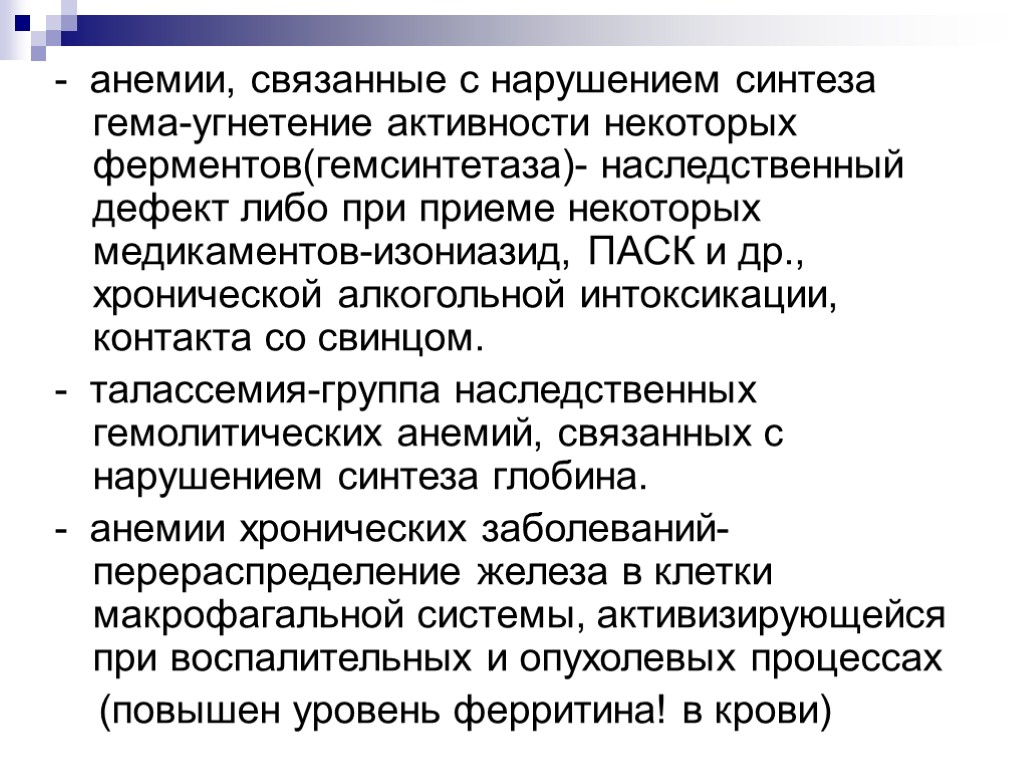 - анемии, связанные с нарушением синтеза гема-угнетение активности некоторых ферментов(гемсинтетаза)- наследственный дефект либо при приеме некоторых медикаментов-изониазид, ПАСК и др., хронической алкогольной интоксикации, контакта со свинцом.

- талассемия-группа наследственных гемолитических анемий, связанных с нарушением синтеза глобина.

- анемии хронических заболеваний-перераспределение железа в клетки макрофагальной системы, активизирующейся при воспалительных и опухолевых процессах

(повышен уровень ферритина! в крови)